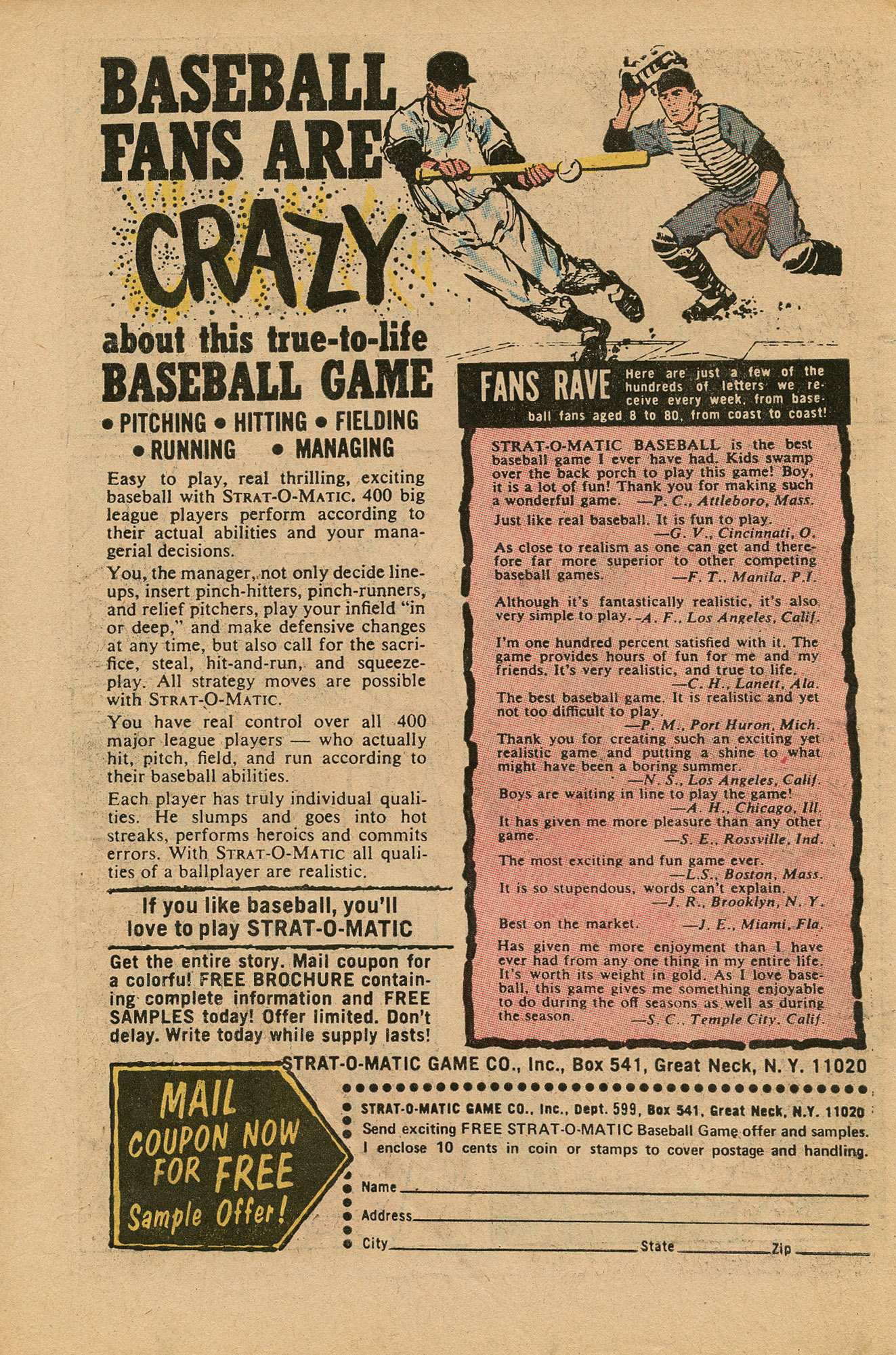 BASEBALL FANS ARE CRAZY about this true-to-life BASEBALL GAME

• PITCHING • HITTING • FIELDING • RUNNING • MANAGING

Easy to play, real thrilling, exciting baseball with STRAT-O-MATIC. 400 big league players perform according to their actual abilities and your managerial decisions.

You, the manager, not only decide lineups, insert pinch-hitters, pinch-runners, and relief pitchers, play your infield "in or deep," and make defensive changes at any time, but also call for the sacrifice, steal, hit-and-run, and squeeze-play. All strategy moves are possible with STRAT-O-MATIC.

You have real control over all 400 major league players — who actually hit, pitch, field, and run according to their baseball abilities.

Each player has truly individual qualities. He slumps and goes into hot streaks, performs heroics and commits errors. With STRAT-O-MATIC all qualities of a ballplayer are realistic.

If you like baseball, you'll love to play STRAT-O-MATIC

Get the entire story. Mail coupon for a colorful FREE BROCHURE containing complete information and FREE SAMPLES today! Offer limited. Don't delay. Write today while supply lasts!

FANS RAVE Here are just a few of the hundreds of letters we receive every week, from baseball fans aged 8 to 80, from coast to coast!

STRAT-O-MATIC BASEBALL is the best baseball game I ever have had. Kids swamp over the back porch to play this game! Boy, it is a lot of fun! Thank you for making such a wonderful game. —P. C., Attleboro, Mass.

Just like real baseball. It is fun to play. —G. V., Cincinnati, O.

As close to realism as one can get and therefore far more superior to other competing baseball games. —F. T., Manila, P.I.

Although it's fantastically realistic, it's also very simple to play. —A. F., Los Angeles, Calif.

I'm one hundred percent satisfied with it. The game provides hours of fun for me and my friends. It's very realistic, and true to life. —C. H., Lanett, Ala.

The best baseball game. It is realistic and yet not too difficult to play. —P. M., Port Huron, Mich.

Thank you for creating such an exciting yet realistic game and putting a shine to what might have been a boring summer. —N. S., Los Angeles, Calif.

Boys are waiting in line to play the game! —A. H., Chicago, Ill.

It has given me more pleasure than any other game. —S. E., Rossville, Ind.

The most exciting and fun game ever. —L.S., Boston, Mass.

It is so stupendous, words can't explain. —J. R., Brooklyn, N. Y.

Best on the market. —J. E., Miami, Fla.

Has given me more enjoyment than I have ever had from any one thing in my entire life. It's worth its weight in gold. As I love baseball, this game gives me something enjoyable to do during the off seasons as well as during the season. —S. C., Temple City, Calif.

STRAT-O-MATIC GAME CO., Inc., Box 541, Great Neck, N. Y. 11020

MAIL COUPON NOW FOR FREE Sample Offer!

STRAT-O-MATIC GAME CO., Inc., Dept. 599, Box 541, Great Neck, N.Y. 11020
Send exciting FREE STRAT-O-MATIC Baseball Game offer and samples. I enclose 10 cents in coin or stamps to cover postage and handling.

Name
Address
City State Zip